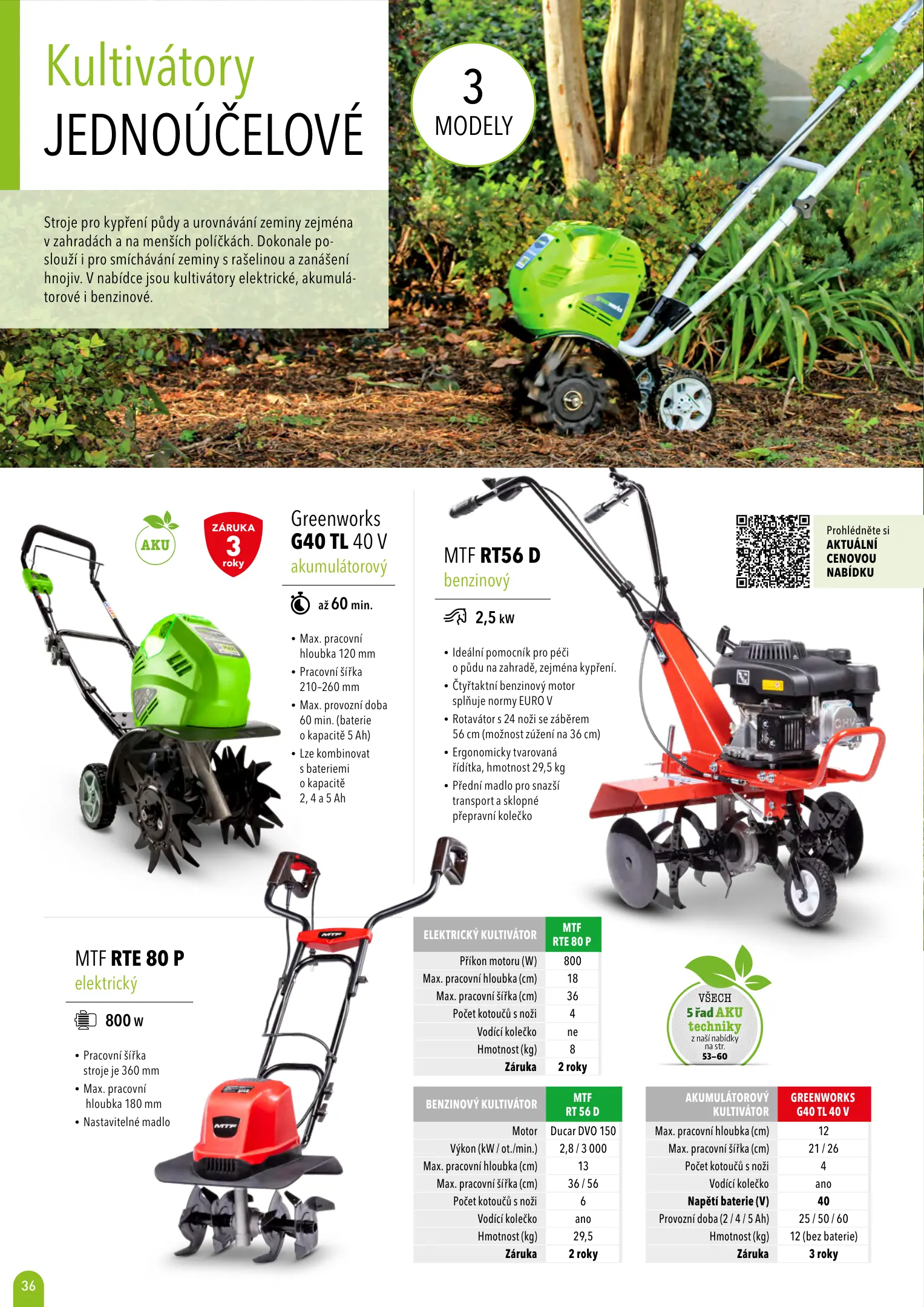 Kultivátory
JEDNOÚČELOVÉ

3
MODELY

Stroje pro kypření půdy a urovnávání zeminy zejména v zahradách a na menších políčkách. Dokonale poslouží i pro smíchávání zeminy s rašelinou a zanášení hnojiv. V nabídce jsou kultivátory elektrické, akumulátorové i benzinové.

AKU

ZÁRUKA
3
roky

Greenworks
G40 TL 40 V
akumulátorový

až 60 min.

• Max. pracovní hloubka 120 mm
• Pracovní šířka 210–260 mm
• Max. provozní doba 60 min. (baterie o kapacitě 5 Ah)
• Lze kombinovat s bateriemi o kapacitě 2, 4 a 5 Ah

MTF RT56 D
benzinový

2,5 kW

• Ideální pomocník pro péči o půdu na zahradě, zejména kypření.
• Čtyřtaktní benzinový motor splňuje normy EURO V
• Rotavátor s 24 noži se záběrem 56 cm (možnost zúžení na 36 cm)
• Ergonomicky tvarovaná řídítka, hmotnost 29,5 kg
• Přední madlo pro snazší transport a sklopné přepravní kolečko

Prohlédněte si
AKTUÁLNÍ
CENOVOU
NABÍDKU

MTF RTE 80 P
elektrický

800 W

• Pracovní šířka stroje je 360 mm
• Max. pracovní hloubka 180 mm
• Nastavitelné madlo

| ELEKTRICKÝ KULTIVÁTOR | MTF RTE 80 P |
|---|---|
| Příkon motoru (W) | 800 |
| Max. pracovní hloubka (cm) | 18 |
| Max. pracovní šířka (cm) | 36 |
| Počet kotoučů s noži | 4 |
| Vodící kolečko | ne |
| Hmotnost (kg) | 8 |
| Záruka | 2 roky |

VŠECH
5 řad AKU
techniky
z naší nabídky
na str.
53–60

| BENZINOVÝ KULTIVÁTOR | MTF RT 56 D |
|---|---|
| Motor | Ducar DVO 150 |
| Výkon (kW / ot./min.) | 2,8 / 3 000 |
| Max. pracovní hloubka (cm) | 13 |
| Max. pracovní šířka (cm) | 36 / 56 |
| Počet kotoučů s noži | 6 |
| Vodící kolečko | ano |
| Hmotnost (kg) | 29,5 |
| Záruka | 2 roky |

| AKUMULÁTOROVÝ KULTIVÁTOR | GREENWORKS G40 TL 40 V |
|---|---|
| Max. pracovní hloubka (cm) | 12 |
| Max. pracovní šířka (cm) | 21 / 26 |
| Počet kotoučů s noži | 4 |
| Vodící kolečko | ano |
| Napětí baterie (V) | 40 |
| Provozní doba (2 / 4 / 5 Ah) | 25 / 50 / 60 |
| Hmotnost (kg) | 12 (bez baterie) |
| Záruka | 3 roky |

36